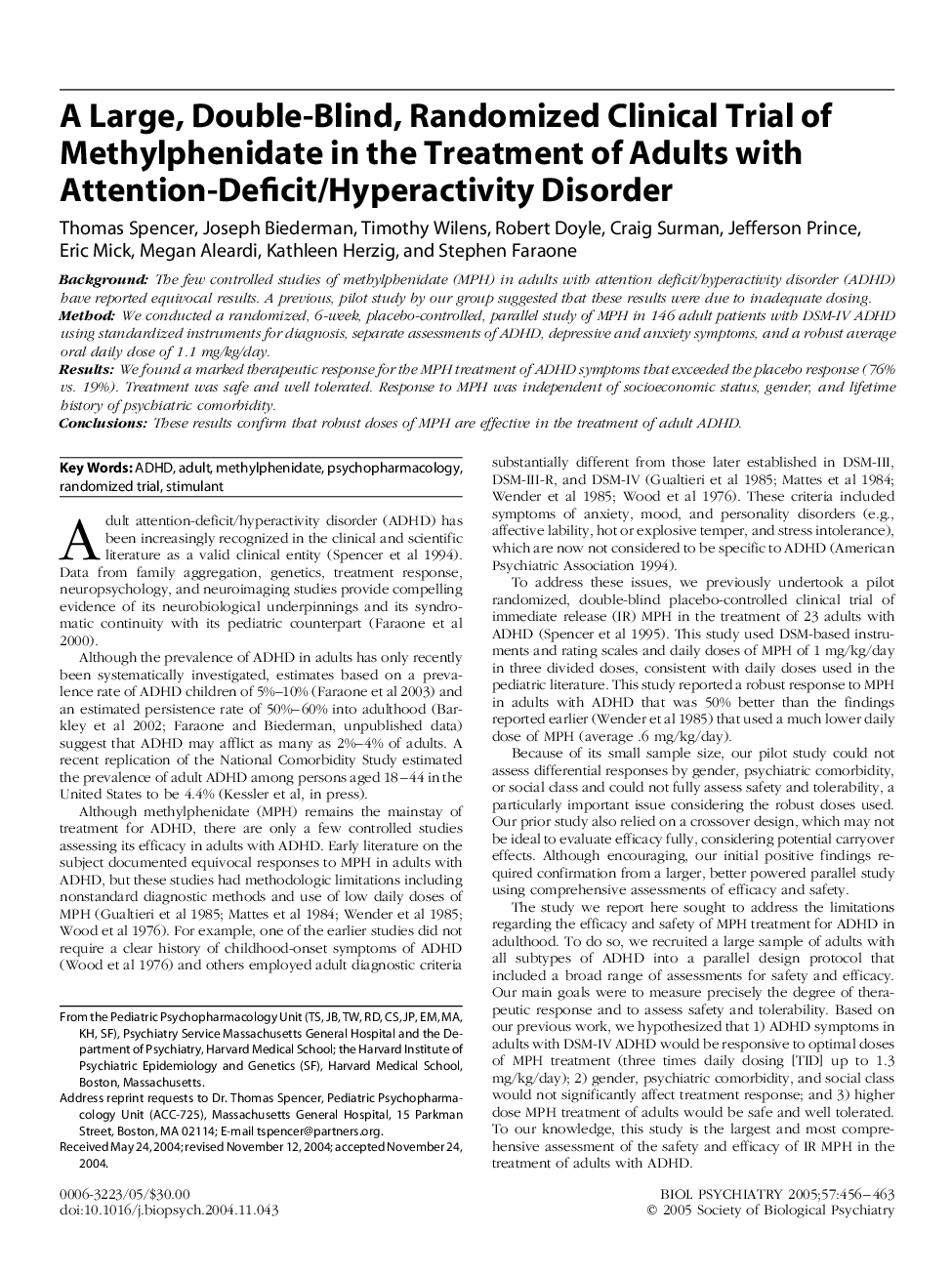 A Large, Double-Blind, Randomized Clinical Trial of Methylphenidate in the Treatment of Adults with Attention-Deficit/Hyperactivity Disorder

Thomas Spencer, Joseph Biederman, Timothy Wilens, Robert Doyle, Craig Surman, Jefferson Prince, Eric Mick, Megan Aleardi, Kathleen Herzig, and Stephen Faraone

Background: The few controlled studies of methylphenidate (MPH) in adults with attention deficit/hyperactivity disorder (ADHD) have reported equivocal results. A previous, pilot study by our group suggested that these results were due to inadequate dosing.
Method: We conducted a randomized, 6-week, placebo-controlled, parallel study of MPH in 146 adult patients with DSM-IV ADHD using standardized instruments for diagnosis, separate assessments of ADHD, depressive and anxiety symptoms, and a robust average oral daily dose of 1.1 mg/kg/day.
Results: We found a marked therapeutic response for the MPH treatment of ADHD symptoms that exceeded the placebo response (76% vs. 19%). Treatment was safe and well tolerated. Response to MPH was independent of socioeconomic status, gender, and lifetime history of psychiatric comorbidity.
Conclusions: These results confirm that robust doses of MPH are effective in the treatment of adult ADHD.

Key Words: ADHD, adult, methylphenidate, psychopharmacology, randomized trial, stimulant

Adult attention-deficit/hyperactivity disorder (ADHD) has been increasingly recognized in the clinical and scientific literature as a valid clinical entity (Spencer et al 1994). Data from family aggregation, genetics, treatment response, neuropsychology, and neuroimaging studies provide compelling evidence of its neurobiological underpinnings and its syndromatic continuity with its pediatric counterpart (Faraone et al 2000).

Although the prevalence of ADHD in adults has only recently been systematically investigated, estimates based on a prevalence rate of ADHD children of 5%–10% (Faraone et al 2003) and an estimated persistence rate of 50%–60% into adulthood (Barkley et al 2002; Faraone and Biederman, unpublished data) suggest that ADHD may afflict as many as 2%–4% of adults. A recent replication of the National Comorbidity Study estimated the prevalence of adult ADHD among persons aged 18–44 in the United States to be 4.4% (Kessler et al, in press).

Although methylphenidate (MPH) remains the mainstay of treatment for ADHD, there are only a few controlled studies assessing its efficacy in adults with ADHD. Early literature on the subject documented equivocal responses to MPH in adults with ADHD, but these studies had methodologic limitations including nonstandard diagnostic methods and use of low daily doses of MPH (Gualtieri et al 1985; Mattes et al 1984; Wender et al 1985; Wood et al 1976). For example, one of the earlier studies did not require a clear history of childhood-onset symptoms of ADHD (Wood et al 1976) and others employed adult diagnostic criteria

From the Pediatric Psychopharmacology Unit (TS, JB, TW, RD, CS, JP, EM, MA, KH, SF), Psychiatry Service Massachusetts General Hospital and the Department of Psychiatry, Harvard Medical School; the Harvard Institute of Psychiatric Epidemiology and Genetics (SF), Harvard Medical School, Boston, Massachusetts.
Address reprint requests to Dr. Thomas Spencer, Pediatric Psychopharmacology Unit (ACC-725), Massachusetts General Hospital, 15 Parkman Street, Boston, MA 02114; E-mail tspencer@partners.org.
Received May 24, 2004; revised November 12, 2004; accepted November 24, 2004.

substantially different from those later established in DSM-III, DSM-III-R, and DSM-IV (Gualtieri et al 1985; Mattes et al 1984; Wender et al 1985; Wood et al 1976). These criteria included symptoms of anxiety, mood, and personality disorders (e.g., affective lability, hot or explosive temper, and stress intolerance), which are now not considered to be specific to ADHD (American Psychiatric Association 1994).

To address these issues, we previously undertook a pilot randomized, double-blind placebo-controlled clinical trial of immediate release (IR) MPH in the treatment of 23 adults with ADHD (Spencer et al 1995). This study used DSM-based instruments and rating scales and daily doses of MPH of 1 mg/kg/day in three divided doses, consistent with daily doses used in the pediatric literature. This study reported a robust response to MPH in adults with ADHD that was 50% better than the findings reported earlier (Wender et al 1985) that used a much lower daily dose of MPH (average .6 mg/kg/day).

Because of its small sample size, our pilot study could not assess differential responses by gender, psychiatric comorbidity, or social class and could not fully assess safety and tolerability, a particularly important issue considering the robust doses used. Our prior study also relied on a crossover design, which may not be ideal to evaluate efficacy fully, considering potential carryover effects. Although encouraging, our initial positive findings required confirmation from a larger, better powered parallel study using comprehensive assessments of efficacy and safety.

The study we report here sought to address the limitations regarding the efficacy and safety of MPH treatment for ADHD in adulthood. To do so, we recruited a large sample of adults with all subtypes of ADHD into a parallel design protocol that included a broad range of assessments for safety and efficacy. Our main goals were to measure precisely the degree of therapeutic response and to assess safety and tolerability. Based on our previous work, we hypothesized that 1) ADHD symptoms in adults with DSM-IV ADHD would be responsive to optimal doses of MPH treatment (three times daily dosing [TID] up to 1.3 mg/kg/day); 2) gender, psychiatric comorbidity, and social class would not significantly affect treatment response; and 3) higher dose MPH treatment of adults would be safe and well tolerated. To our knowledge, this study is the largest and most comprehensive assessment of the safety and efficacy of IR MPH in the treatment of adults with ADHD.

0006-3223/05/$30.00
doi:10.1016/j.biopsych.2004.11.043

BIOL PSYCHIATRY 2005;57:456–463
© 2005 Society of Biological Psychiatry